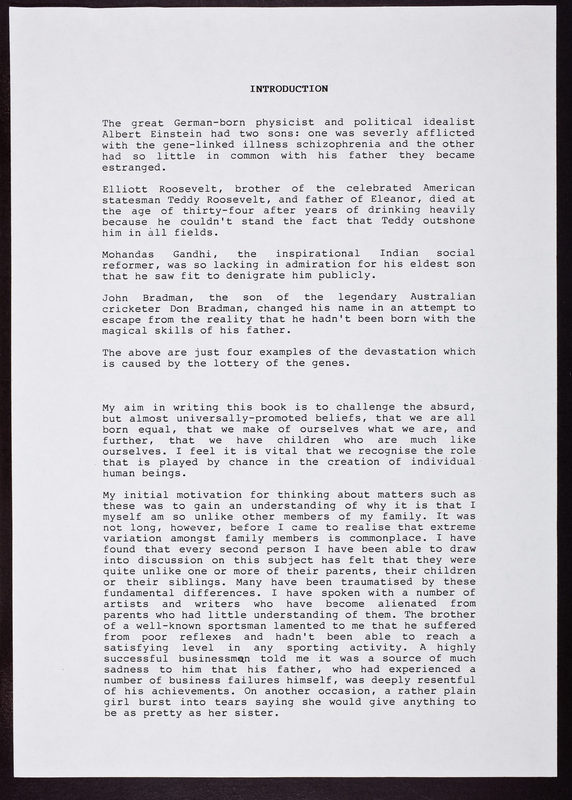 INTRODUCTION

The great German-born physicist and political idealist Albert Einstein had two sons: one was severly afflicted with the gene-linked illness schizophrenia and the other had so little in common with his father they became estranged.

Elliott Roosevelt, brother of the celebrated American statesman Teddy Roosevelt, and father of Eleanor, died at the age of thirty-four after years of drinking heavily because he couldn't stand the fact that Teddy outshone him in all fields.

Mohandas Gandhi, the inspirational Indian social reformer, was so lacking in admiration for his eldest son that he saw fit to denigrate him publicly.

John Bradman, the son of the legendary Australian cricketer Don Bradman, changed his name in an attempt to escape from the reality that he hadn't been born with the magical skills of his father.

The above are just four examples of the devastation which is caused by the lottery of the genes.

My aim in writing this book is to challenge the absurd, but almost universally-promoted beliefs, that we are all born equal, that we make of ourselves what we are, and further, that we have children who are much like ourselves. I feel it is vital that we recognise the role that is played by chance in the creation of individual human beings.

My initial motivation for thinking about matters such as these was to gain an understanding of why it is that I myself am so unlike other members of my family. It was not long, however, before I came to realise that extreme variation amongst family members is commonplace. I have found that every second person I have been able to draw into discussion on this subject has felt that they were quite unlike one or more of their parents, their children or their siblings. Many have been traumatised by these fundamental differences. I have spoken with a number of artists and writers who have become alienated from parents who had little understanding of them. The brother of a well-known sportsman lamented to me that he suffered from poor reflexes and hadn't been able to reach a satisfying level in any sporting activity. A highly successful businessman told me it was a source of much sadness to him that his father, who had experienced a number of business failures himself, was deeply resentful of his achievements. On another occasion, a rather plain girl burst into tears saying she would give anything to be as pretty as her sister.